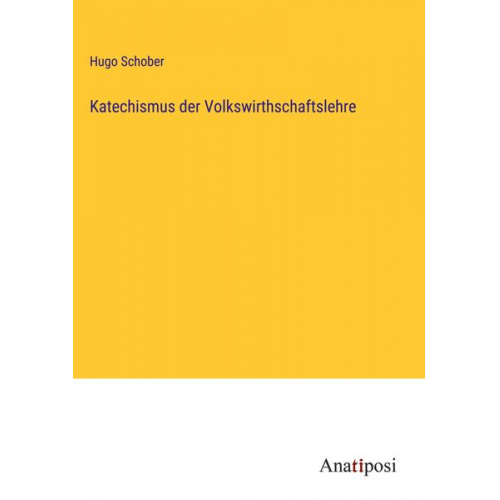 Hugo Schober

Katechismus der Volkswirthschaftslehre

Anatiposi